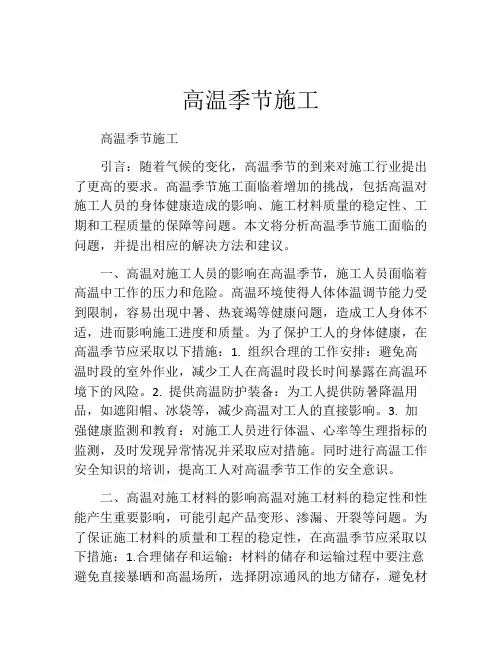 高温季节施工

高温季节施工

引言：随着气候的变化，高温季节的到来对施工行业提出了更高的要求。高温季节施工面临着增加的挑战，包括高温对施工人员的身体健康造成的影响、施工材料质量的稳定性、工期和工程质量的保障等问题。本文将分析高温季节施工面临的问题，并提出相应的解决方法和建议。

一、高温对施工人员的影响在高温季节，施工人员面临着高温中工作的压力和危险。高温环境使得人体体温调节能力受到限制，容易出现中暑、热衰竭等健康问题，造成工人身体不适，进而影响施工进度和质量。为了保护工人的身体健康，在高温季节应采取以下措施：1. 组织合理的工作安排：避免高温时段的室外作业，减少工人在高温时段长时间暴露在高温环境下的风险。2. 提供高温防护装备：为工人提供防暑降温用品，如遮阳帽、冰袋等，减少高温对工人的直接影响。3. 加强健康监测和教育：对施工人员进行体温、心率等生理指标的监测，及时发现异常情况并采取应对措施。同时进行高温工作安全知识的培训，提高工人对高温季节工作的安全意识。

二、高温对施工材料的影响高温对施工材料的稳定性和性能产生重要影响，可能引起产品变形、渗漏、开裂等问题。为了保证施工材料的质量和工程的稳定性，在高温季节应采取以下措施：1.合理储存和运输：材料的储存和运输过程中要注意避免直接暴晒和高温场所，选择阴凉通风的地方储存，避免材